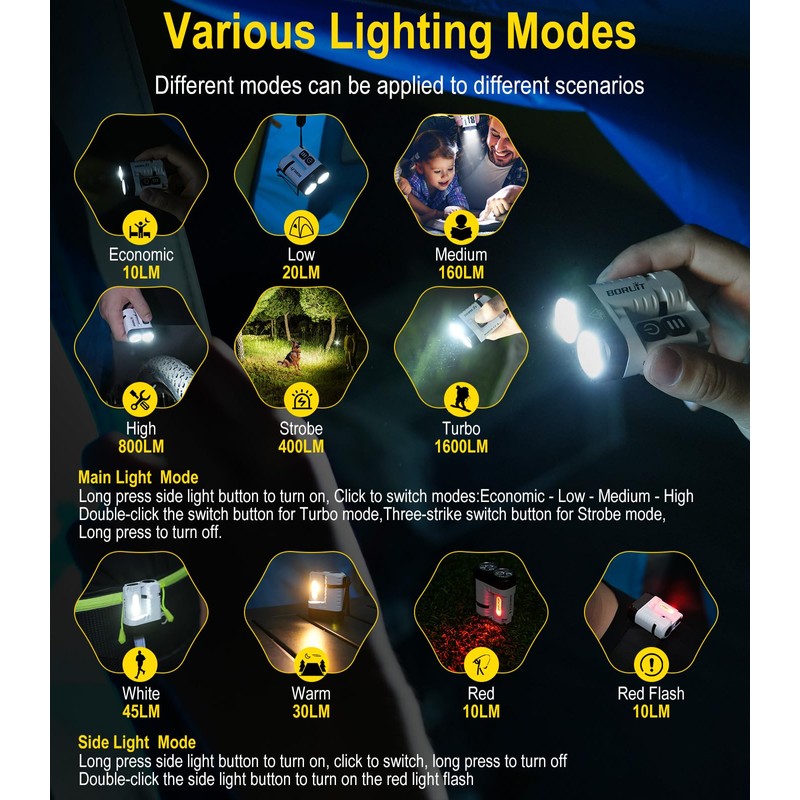 Various Lighting Modes

Different modes can be applied to different scenarios

Economic
10LM

Low
20LM

Medium
160LM

BORUIT

High
800LM

Strobe
400LM

Turbo
1600LM

Main Light Mode
Long press side light button to turn on, Click to switch modes:Economic - Low - Medium - High
Double-click the switch button for Turbo mode,Three-strike switch button for Strobe mode,
Long press to turn off.

White
45LM

Warm
30LM

Red
10LM

Red Flash
10LM

Side Light Mode
Long press side light button to turn on, click to switch, long press to turn off
Double-click the side light button to turn on the red light flash